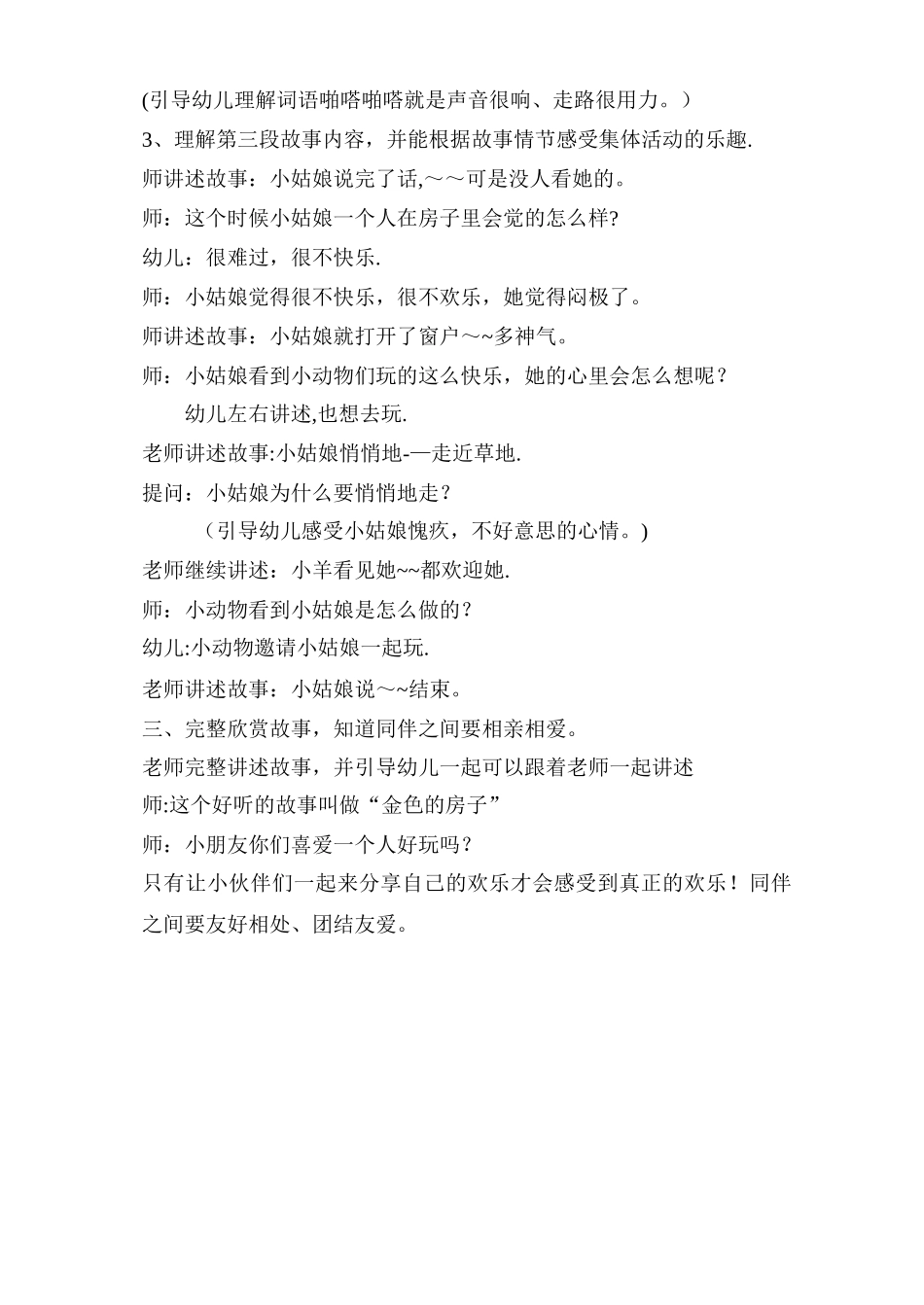 (引导幼儿理解词语啪嗒啪嗒就是声音很响、走路很用力。)
3、理解第三段故事内容，并能根据故事情节感受集体活动的乐趣.
师讲述故事：小姑娘说完了话,～～可是没人看她的。
师：这个时候小姑娘一个人在房子里会觉的怎么样?
幼儿：很难过，很不快乐.
师：小姑娘觉得很不快乐，很不欢乐，她觉得闷极了。
师讲述故事：小姑娘就打开了窗户～~多神气。
师：小姑娘看到小动物们玩的这么快乐，她的心里会怎么想呢？
幼儿左右讲述,也想去玩.
老师讲述故事:小姑娘悄悄地-—走近草地.
提问：小姑娘为什么要悄悄地走？
（引导幼儿感受小姑娘愧疚，不好意思的心情。)
老师继续讲述：小羊看见她~~都欢迎她.
师：小动物看到小姑娘是怎么做的？
幼儿:小动物邀请小姑娘一起玩.
老师讲述故事：小姑娘说～~结束。
三、完整欣赏故事，知道同伴之间要相亲相爱。
老师完整讲述故事，并引导幼儿一起可以跟着老师一起讲述
师:这个好听的故事叫做“金色的房子”
师：小朋友你们喜爱一个人好玩吗？
只有让小伙伴们一起来分享自己的欢乐才会感受到真正的欢乐！同伴之间要友好相处、团结友爱。